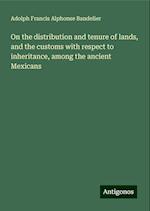 Adolph Francis Alphonse Bandelier

On the distribution and tenure of lands, and the customs with respect to inheritance, among the ancient Mexicans

Antigonos